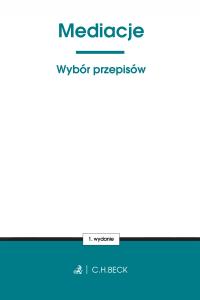 Mediacje

Wybór przepisów

1. wydanie

C.H.BECK